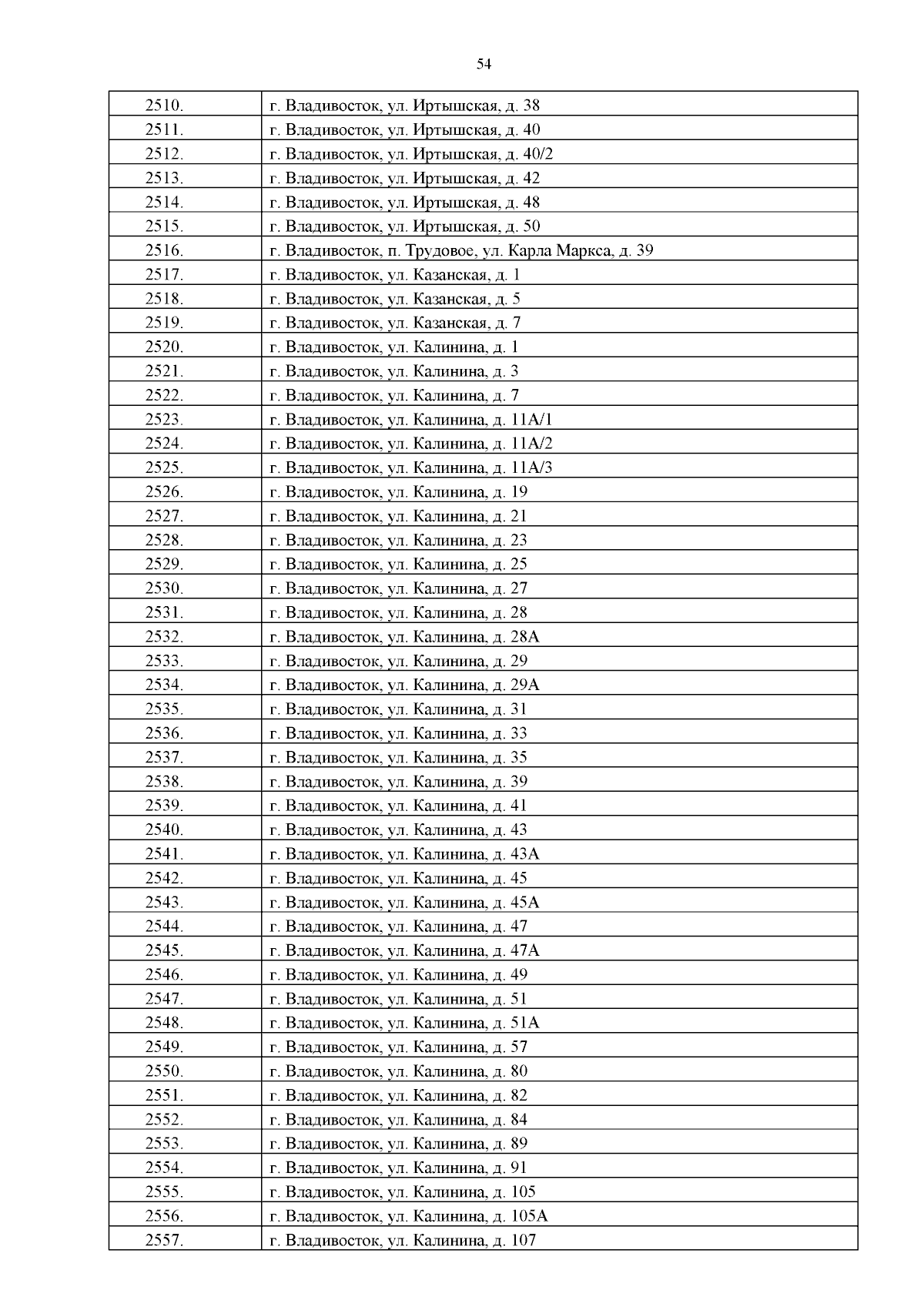 54

| | |
|---|---|
| 2510. | г. Владивосток, ул. Иртышская, д. 38 |
| 2511. | г. Владивосток, ул. Иртышская, д. 40 |
| 2512. | г. Владивосток, ул. Иртышская, д. 40/2 |
| 2513. | г. Владивосток, ул. Иртышская, д. 42 |
| 2514. | г. Владивосток, ул. Иртышская, д. 48 |
| 2515. | г. Владивосток, ул. Иртышская, д. 50 |
| 2516. | г. Владивосток, п. Трудовое, ул. Карла Маркса, д. 39 |
| 2517. | г. Владивосток, ул. Казанская, д. 1 |
| 2518. | г. Владивосток, ул. Казанская, д. 5 |
| 2519. | г. Владивосток, ул. Казанская, д. 7 |
| 2520. | г. Владивосток, ул. Калинина, д. 1 |
| 2521. | г. Владивосток, ул. Калинина, д. 3 |
| 2522. | г. Владивосток, ул. Калинина, д. 7 |
| 2523. | г. Владивосток, ул. Калинина, д. 11А/1 |
| 2524. | г. Владивосток, ул. Калинина, д. 11А/2 |
| 2525. | г. Владивосток, ул. Калинина, д. 11А/3 |
| 2526. | г. Владивосток, ул. Калинина, д. 19 |
| 2527. | г. Владивосток, ул. Калинина, д. 21 |
| 2528. | г. Владивосток, ул. Калинина, д. 23 |
| 2529. | г. Владивосток, ул. Калинина, д. 25 |
| 2530. | г. Владивосток, ул. Калинина, д. 27 |
| 2531. | г. Владивосток, ул. Калинина, д. 28 |
| 2532. | г. Владивосток, ул. Калинина, д. 28А |
| 2533. | г. Владивосток, ул. Калинина, д. 29 |
| 2534. | г. Владивосток, ул. Калинина, д. 29А |
| 2535. | г. Владивосток, ул. Калинина, д. 31 |
| 2536. | г. Владивосток, ул. Калинина, д. 33 |
| 2537. | г. Владивосток, ул. Калинина, д. 35 |
| 2538. | г. Владивосток, ул. Калинина, д. 39 |
| 2539. | г. Владивосток, ул. Калинина, д. 41 |
| 2540. | г. Владивосток, ул. Калинина, д. 43 |
| 2541. | г. Владивосток, ул. Калинина, д. 43А |
| 2542. | г. Владивосток, ул. Калинина, д. 45 |
| 2543. | г. Владивосток, ул. Калинина, д. 45А |
| 2544. | г. Владивосток, ул. Калинина, д. 47 |
| 2545. | г. Владивосток, ул. Калинина, д. 47А |
| 2546. | г. Владивосток, ул. Калинина, д. 49 |
| 2547. | г. Владивосток, ул. Калинина, д. 51 |
| 2548. | г. Владивосток, ул. Калинина, д. 51А |
| 2549. | г. Владивосток, ул. Калинина, д. 57 |
| 2550. | г. Владивосток, ул. Калинина, д. 80 |
| 2551. | г. Владивосток, ул. Калинина, д. 82 |
| 2552. | г. Владивосток, ул. Калинина, д. 84 |
| 2553. | г. Владивосток, ул. Калинина, д. 89 |
| 2554. | г. Владивосток, ул. Калинина, д. 91 |
| 2555. | г. Владивосток, ул. Калинина, д. 105 |
| 2556. | г. Владивосток, ул. Калинина, д. 105А |
| 2557. | г. Владивосток, ул. Калинина, д. 107 |